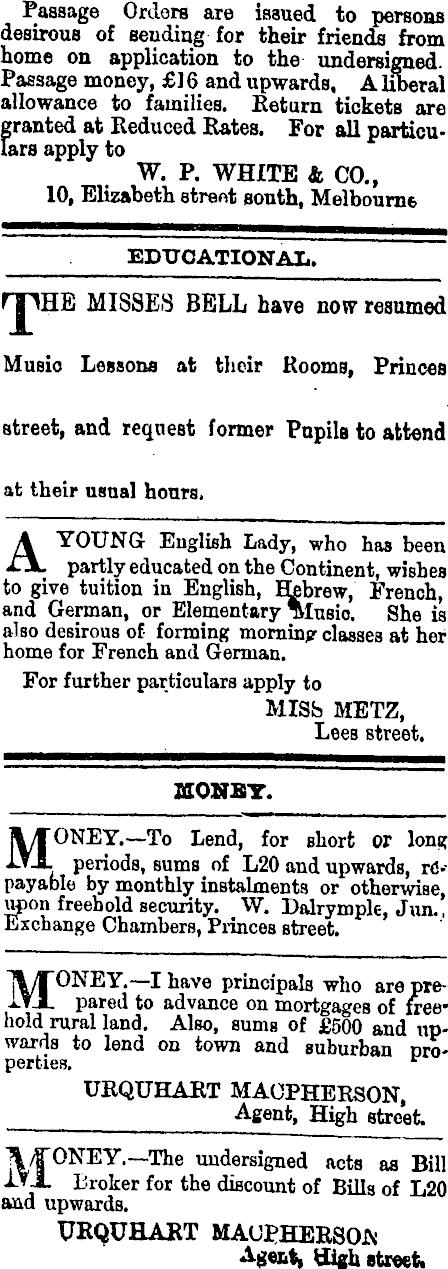 Passage Orders are issued to persons desirous of sending for their friends from home on application to the undersigned. Passage money, £16 and upwards. A liberal allowance to families. Return tickets are granted at Reduced Rates. For all particulars apply to

W. P. WHITE & CO.,
10, Elizabeth street south, Melbourne

EDUCATIONAL.

THE MISSES BELL have now resumed Music Lessons at their Rooms, Princes street, and request former Pupils to attend at their usual hours.

A YOUNG English Lady, who has been partly educated on the Continent, wishes to give tuition in English, Hebrew, French, and German, or Elementary Music. She is also desirous of forming morning classes at her home for French and German.

For further particulars apply to
MISS METZ,
Lees street.

MONEY.

MONEY.—To Lend, for short or long periods, sums of L20 and upwards, repayable by monthly instalments or otherwise, upon freehold security. W. Dalrymple, Jun., Exchange Chambers, Princes street.

MONEY.—I have principals who are prepared to advance on mortgages of freehold rural land. Also, sums of £500 and upwards to lend on town and suburban properties.

URQUHART MACPHERSON,
Agent, High street.

MONEY.—The undersigned acts as Bill Broker for the discount of Bills of L20 and upwards.

URQUHART MACPHERSON
Agent, High street.